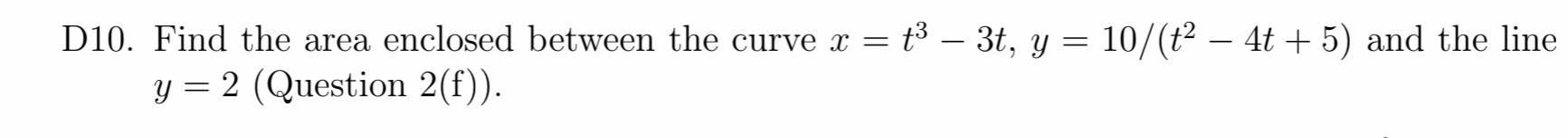 D10. Find the area enclosed between the curve $x = t^3 - 3t$, $y = 10/(t^2 - 4t + 5)$ and the line $y = 2$ (Question 2(f)).